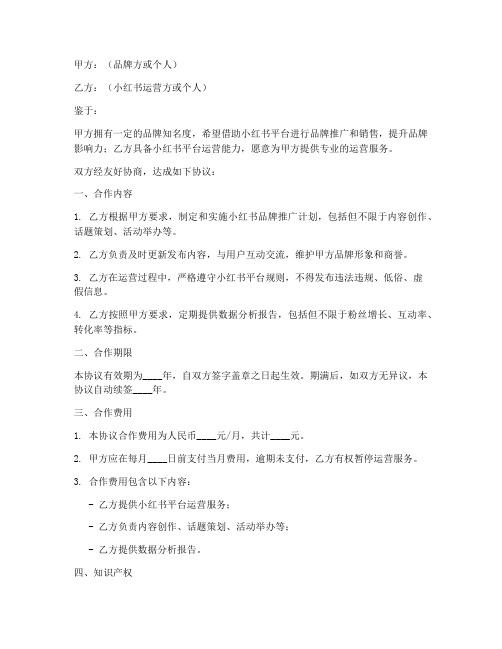 甲方：（品牌方或个人）

乙方：（小红书运营方或个人）

鉴于：

甲方拥有一定的品牌知名度，希望借助小红书平台进行品牌推广和销售，提升品牌影响力；乙方具备小红书平台运营能力，愿意为甲方提供专业的运营服务。

双方经友好协商，达成如下协议：

一、合作内容

1. 乙方根据甲方要求，制定和实施小红书品牌推广计划，包括但不限于内容创作、话题策划、活动举办等。

2. 乙方负责及时更新发布内容，与用户互动交流，维护甲方品牌形象和商誉。

3. 乙方在运营过程中，严格遵守小红书平台规则，不得发布违法违规、低俗、虚假信息。

4. 乙方按照甲方要求，定期提供数据分析报告，包括但不限于粉丝增长、互动率、转化率等指标。

二、合作期限

本协议有效期为____年，自双方签字盖章之日起生效。期满后，如双方无异议，本协议自动续签____年。

三、合作费用

1. 本协议合作费用为人民币____元/月，共计____元。

2. 甲方应在每月____日前支付当月费用，逾期未支付，乙方有权暂停运营服务。

3. 合作费用包含以下内容：

- 乙方提供小红书平台运营服务；

- 乙方负责内容创作、话题策划、活动举办等；

- 乙方提供数据分析报告。

四、知识产权